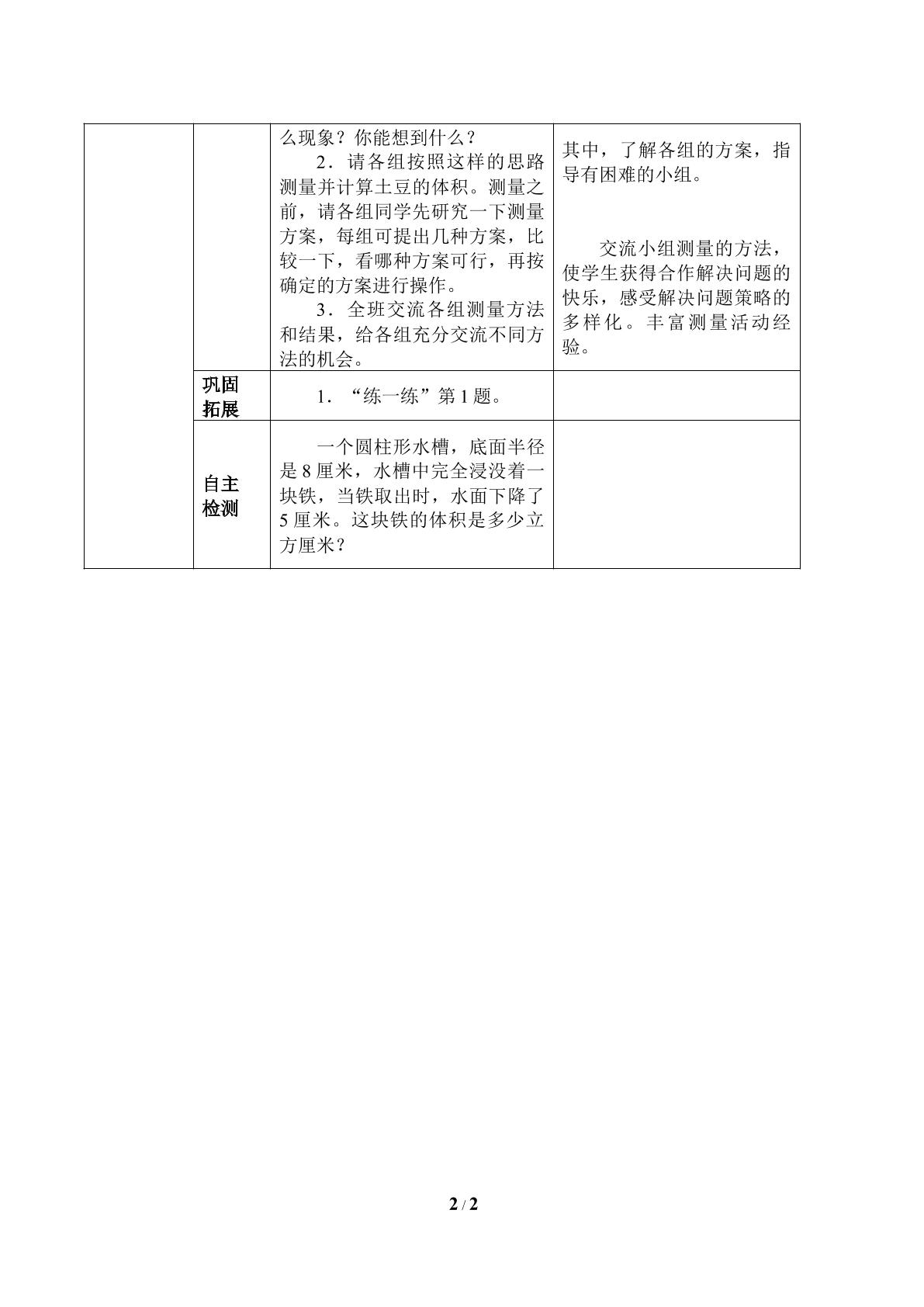 | | | 么现象？你能想到什么？ 2．请各组按照这样的思路测量并计算土豆的体积。测量之前，请各组同学先研究一下测量方案，每组可提出几种方案，比较一下，看哪种方案可行，再按确定的方案进行操作。 3．全班交流各组测量方法和结果，给各组充分交流不同方法的机会。 | 其中，了解各组的方案，指导有困难的小组。 交流小组测量的方法，使学生获得合作解决问题的快乐，感受解决问题策略的多样化。丰富测量活动经验。 |
|---|---|---|---|
| | 巩固拓展 | 1．“练一练”第1题。 | |
| | 自主检测 | 一个圆柱形水槽，底面半径是8厘米，水槽中完全浸没着一块铁，当铁取出时，水面下降了5厘米。这块铁的体积是多少立方厘米？ | |

2 / 2